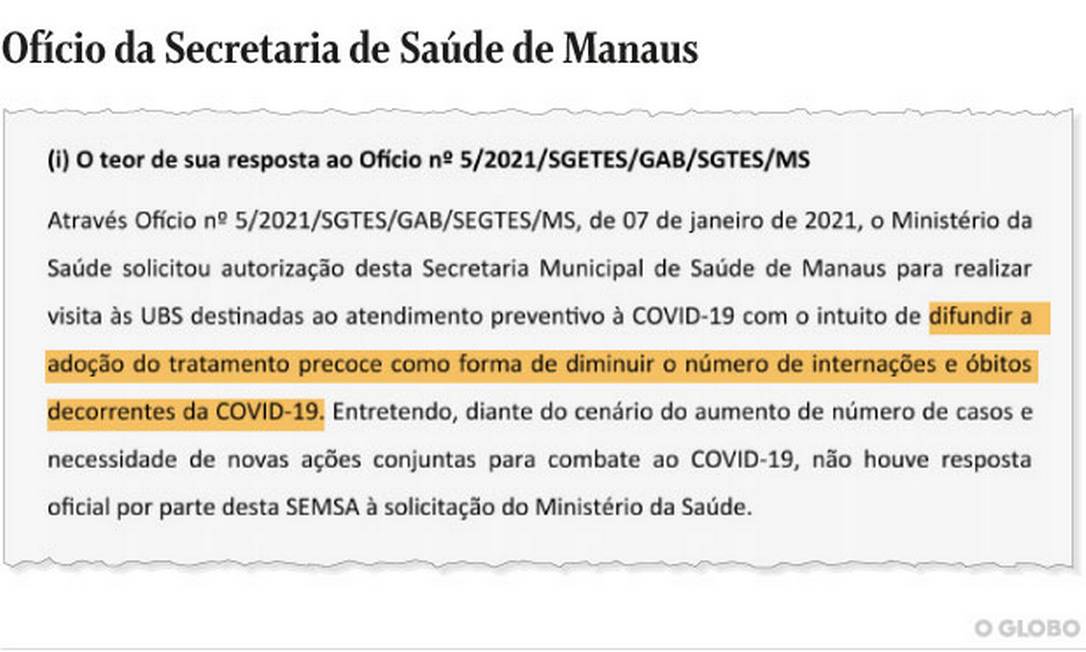 Ofício da Secretaria de Saúde de Manaus

(i) O teor de sua resposta ao Ofício nº 5/2021/SGETES/GAB/SGTES/MS

Através Ofício nº 5/2021/SGTES/GAB/SEGTES/MS, de 07 de janeiro de 2021, o Ministério da Saúde solicitou autorização desta Secretaria Municipal de Saúde de Manaus para realizar visita às UBS destinadas ao atendimento preventivo à COVID-19 com o intuito de difundir a adoção do tratamento precoce como forma de diminuir o número de internações e óbitos decorrentes da COVID-19. Entretendo, diante do cenário do aumento de número de casos e necessidade de novas ações conjuntas para combate ao COVID-19, não houve resposta oficial por parte desta SEMSA à solicitação do Ministério da Saúde.

O GLOBO